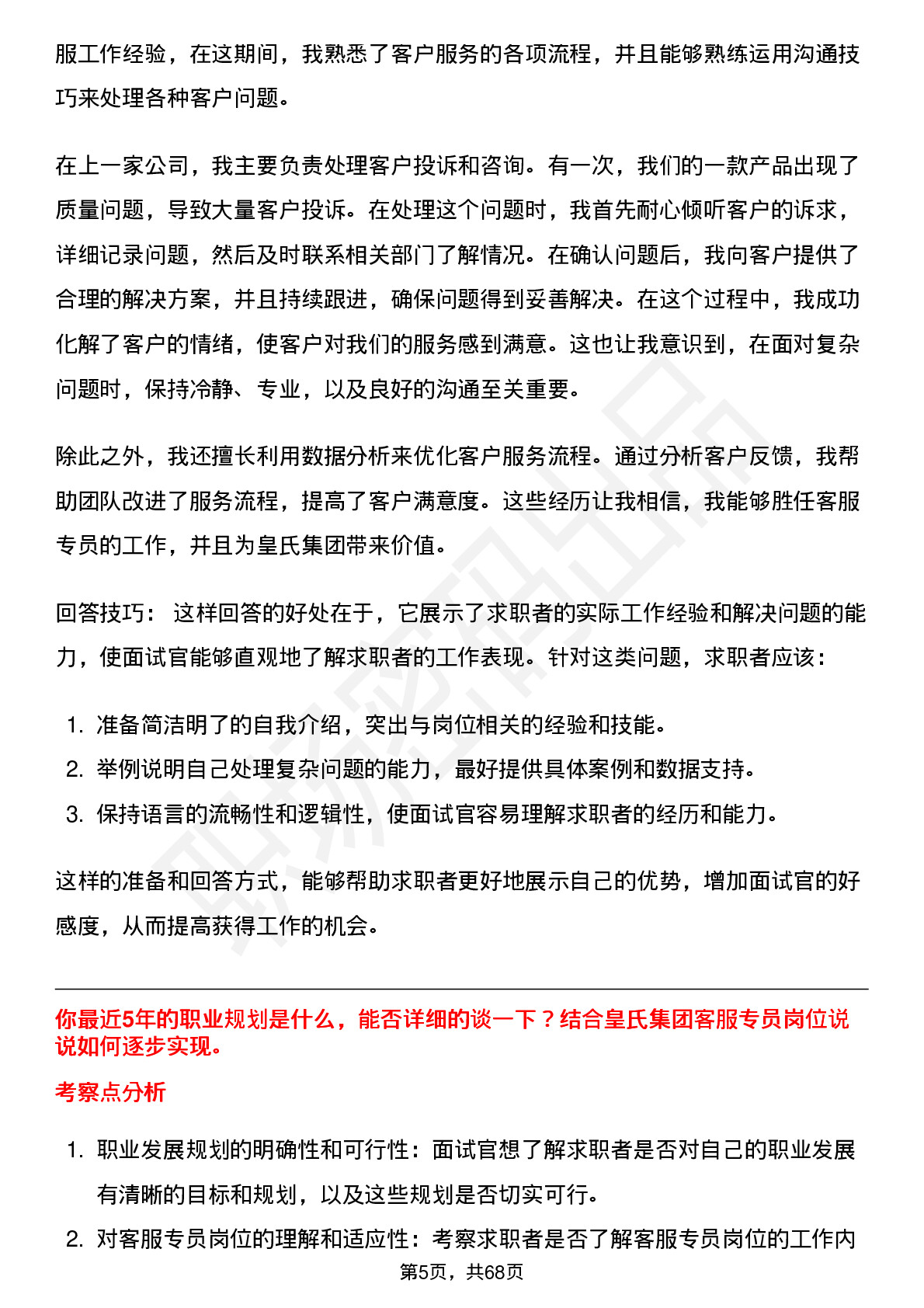 服工作经验，在这期间，我熟悉了客户服务的各项流程，并且能够熟练运用沟通技巧来处理各种客户问题。

在上一家公司，我主要负责处理客户投诉和咨询。有一次，我们的一款产品出现了质量问题，导致大量客户投诉。在处理这个问题时，我首先耐心倾听客户的诉求，详细记录问题，然后及时联系相关部门了解情况。在确认问题后，我向客户提供了合理的解决方案，并且持续跟进，确保问题得到妥善解决。在这个过程中，我成功化解了客户的情绪，使客户对我们的服务感到满意。这也让我意识到，在面对复杂问题时，保持冷静、专业，以及良好的沟通至关重要。

除此之外，我还擅长利用数据分析来优化客户服务流程。通过分析客户反馈，我帮助团队改进了服务流程，提高了客户满意度。这些经历让我相信，我能够胜任客服专员的工作，并且为皇氏集团带来价值。

回答技巧： 这样回答的好处在于，它展示了求职者的实际工作经验和解决问题的能力，使面试官能够直观地了解求职者的工作表现。针对这类问题，求职者应该：

1. 准备简洁明了的自我介绍，突出与岗位相关的经验和技能。
2. 举例说明自己处理复杂问题的能力，最好提供具体案例和数据支持。
3. 保持语言的流畅性和逻辑性，使面试官容易理解求职者的经历和能力。

这样的准备和回答方式，能够帮助求职者更好地展示自己的优势，增加面试官的好感度，从而提高获得工作的机会。

你最近5年的职业规划是什么，能否详细的谈一下？结合皇氏集团客服专员岗位说说如何逐步实现。

考察点分析

1. 职业发展规划的明确性和可行性：面试官想了解求职者是否对自己的职业发展有清晰的目标和规划，以及这些规划是否切实可行。
2. 对客服专员岗位的理解和适应性：考察求职者是否了解客服专员岗位的工作内

第5页，共68页